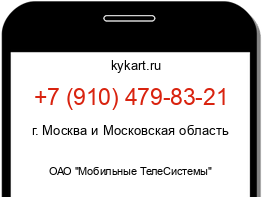 kykart.ru

+7 (910) 479-83-21

г. Москва и Московская область

ОАО "Мобильные ТелеСистемы"